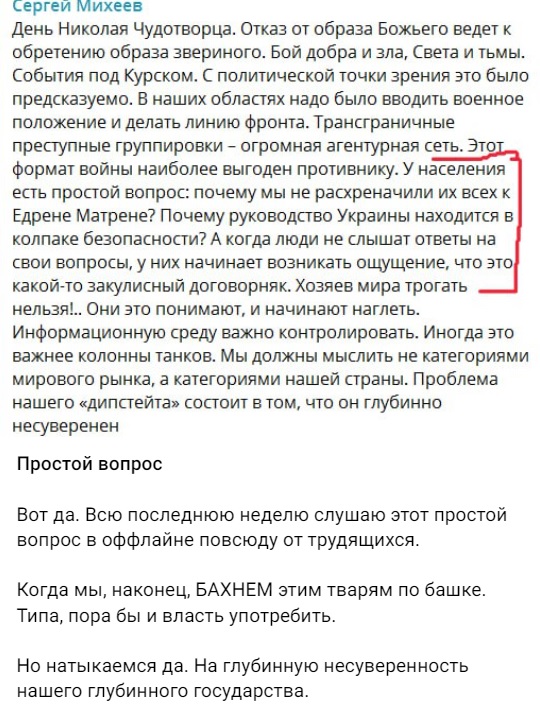 Сергей Михеев
День Николая Чудотворца. Отказ от образа Божьего ведет к обретению образа звериного. Бой добра и зла, Света и тьмы. События под Курском. С политической точки зрения это было предсказуемо. В наших областях надо было вводить военное положение и делать линию фронта. Трансграничные преступные группировки – огромная агентурная сеть. Этот формат войны наиболее выгоден противнику. У населения есть простой вопрос: почему мы не расхреначили их всех к Едрене Матрене? Почему руководство Украины находится в колпаке безопасности? А когда люди не слышат ответы на свои вопросы, у них начинает возникать ощущение, что это какой-то закулисный договорняк. Хозяев мира трогать нельзя!.. Они это понимают, и начинают наглеть. Информационную среду важно контролировать. Иногда это важнее колонны танков. Мы должны мыслить не категориями мирового рынка, а категориями нашей страны. Проблема нашего «дипстейта» состоит в том, что он глубинно несуверенен

Простой вопрос

Вот да. Всю последнюю неделю слушаю этот простой вопрос в оффлайне повсюду от трудящихся.

Когда мы, наконец, БАХНЕМ этим тварям по башке. Типа, пора бы и власть употребить.

Но натыкаемся да. На глубинную несуверенность нашего глубинного государства.